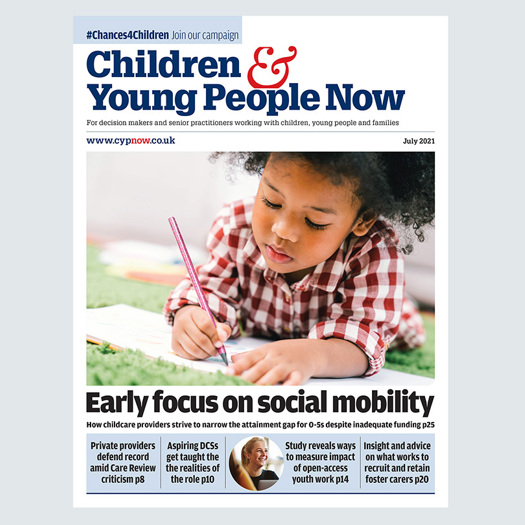 #Chances4Children Join our campaign

Children & Young People Now

For decision makers and senior practitioners working with children, young people and families

www.cypnow.co.uk

July 2021

Early focus on social mobility

How childcare providers strive to narrow the attainment gap for 0-5s despite inadequate funding p25

Private providers defend record amid Care Review criticism p8

Aspiring DCSs get taught the the realities of the role p10

Study reveals ways to measure impact of open-access youth work p14

Insight and advice on what works to recruit and retain foster carers p20